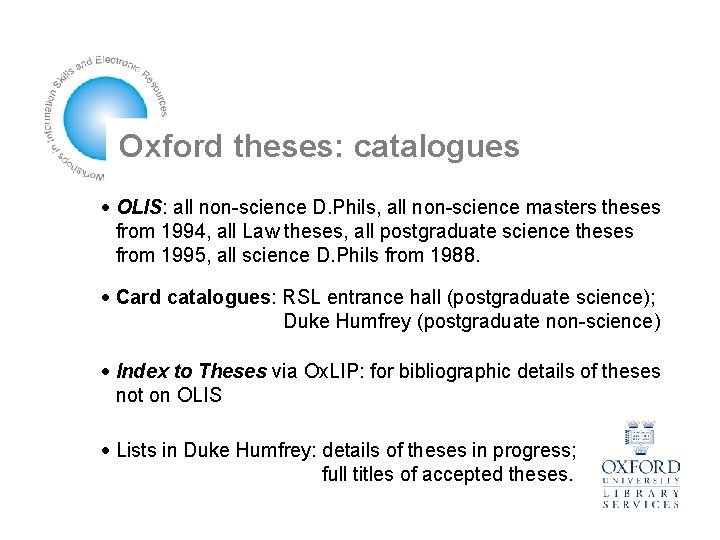 Workshops in Information Skills and Electronic Resources

Oxford theses: catalogues

• OLIS: all non-science D.Phils, all non-science masters theses from 1994, all Law theses, all postgraduate science theses from 1995, all science D.Phils from 1988.

• Card catalogues: RSL entrance hall (postgraduate science); Duke Humfrey (postgraduate non-science)

• Index to Theses via OxLIP: for bibliographic details of theses not on OLIS

• Lists in Duke Humfrey: details of theses in progress; full titles of accepted theses.

OXFORD
UNIVERSITY
LIBRARY
SERVICES